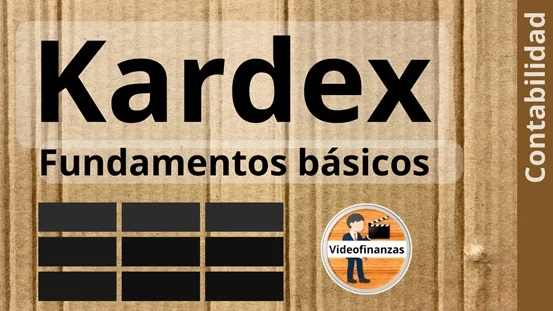 Kardex
Fundamentos básicos

Videofinanzas

Contabilidad